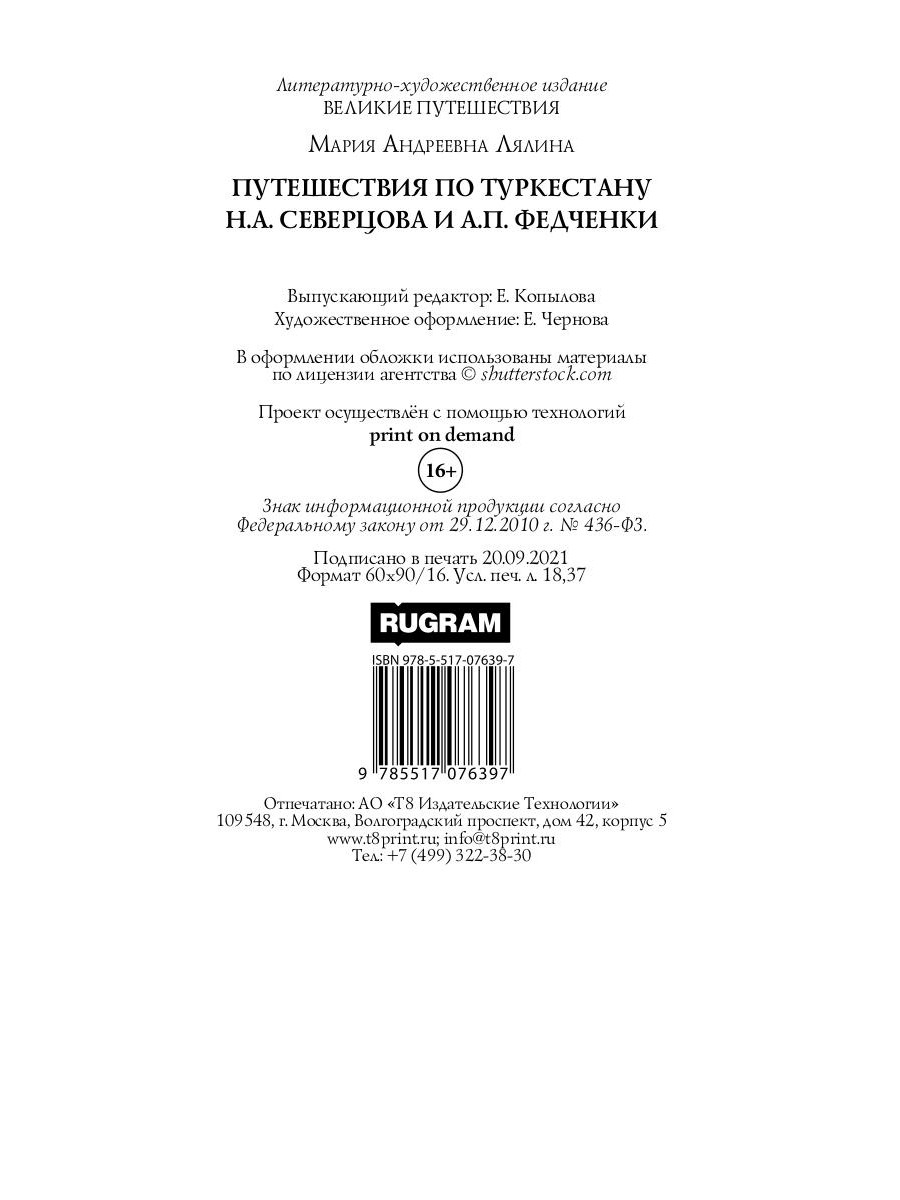 Литературно-художественное издание
ВЕЛИКИЕ ПУТЕШЕСТВИЯ

Мария Андреевна Лялина

ПУТЕШЕСТВИЯ ПО ТУРКЕСТАНУ
Н.А. СЕВЕРЦОВА И А.П. ФЕДЧЕНКИ

Выпускающий редактор: Е. Копылова
Художественное оформление: Е. Чернова

В оформлении обложки использованы материалы по лицензии агентства © shutterstock.com

Проект осуществлён с помощью технологий
print on demand

16+

Знак информационной продукции согласно Федеральному закону от 29.12.2010 г. № 436-ФЗ.

Подписано в печать 20.09.2021
Формат 60x90/16. Усл. печ. л. 18,37

RUGRAM

ISBN 978-5-517-07639-7

9 785517 076397

Отпечатано: АО «Т8 Издательские Технологии»
109548, г. Москва, Волгоградский проспект, дом 42, корпус 5
www.t8print.ru; info@t8print.ru
Тел.: +7 (499) 322-38-30